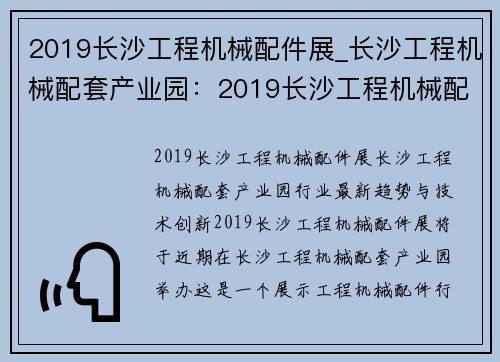 2019长沙工程机械配件展_长沙工程机械配套产业园：2019长沙工程机械配

2019长沙工程机械配件展长沙工程机械配套产业园行业最新趋势与技术创新2019长沙工程机械配件展将于近期在长沙工程机械配套产业园举办这是一个展示工程机械配件行